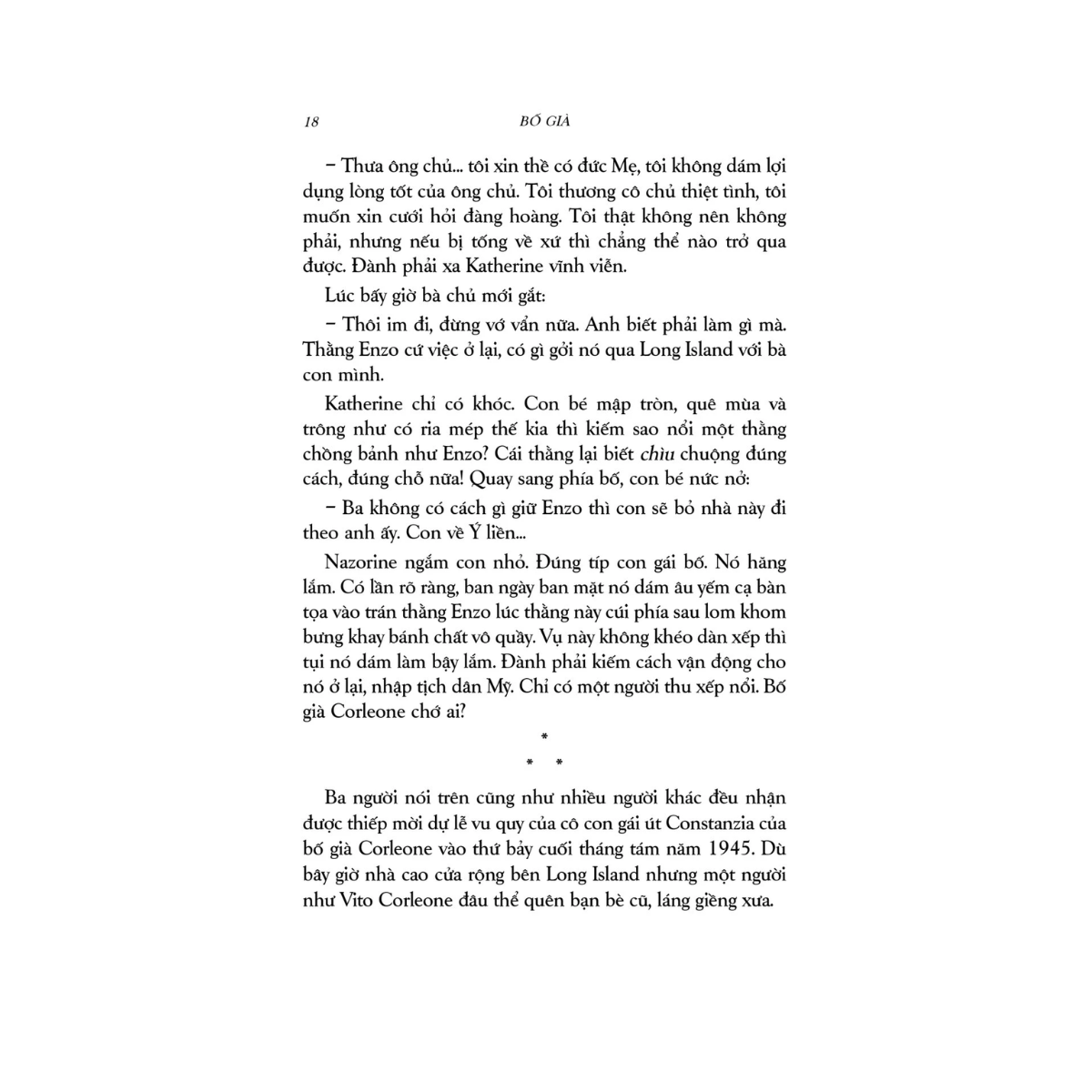 18 BỐ GIÀ

– Thưa ông chủ... tôi xin thề có đức Mẹ, tôi không dám lợi dụng lòng tốt của ông chủ. Tôi thương cô chủ thiệt tình, tôi muốn xin cưới hỏi đàng hoàng. Tôi thật không nên không phải, nhưng nếu bị tống về xứ thì chẳng thể nào trở qua được. Đành phải xa Katherine vĩnh viễn.

Lúc bấy giờ bà chủ mới gắt:

– Thôi im đi, đừng vớ vẩn nữa. Anh biết phải làm gì mà. Thằng Enzo cứ việc ở lại, có gì gởi nó qua Long Island với bà con mình.

Katherine chỉ có khóc. Con bé mập tròn, quê mùa và trông như có ria mép thế kia thì kiếm sao nổi một thằng chồng bảnh như Enzo? Cái thằng lại biết chìu chuộng đúng cách, đúng chỗ nữa! Quay sang phía bố, con bé nức nở:

– Ba không có cách gì giữ Enzo thì con sẽ bỏ nhà này đi theo anh ấy. Con về Ý liền...

Nazorine ngắm con nhỏ. Đúng típ con gái bố. Nó hăng lắm. Có lần rõ ràng, ban ngày ban mặt nó dám âu yếm cạ bàn tọa vào trán thằng Enzo lúc thằng này cúi phía sau lom khom bưng khay bánh chất vô quầy. Vụ này không khéo dàn xếp thì tụi nó dám làm bậy lắm. Đành phải kiếm cách vận động cho nó ở lại, nhập tịch dân Mỹ. Chỉ có một người thu xếp nổi. Bố già Corleone chớ ai?

*
* *

Ba người nói trên cũng như nhiều người khác đều nhận được thiếp mời dự lễ vu quy của cô con gái út Constanzia của bố già Corleone vào thứ bảy cuối tháng tám năm 1945. Dù bây giờ nhà cao cửa rộng bên Long Island nhưng một người như Vito Corleone đâu thể quên bạn bè cũ, láng giềng xưa.